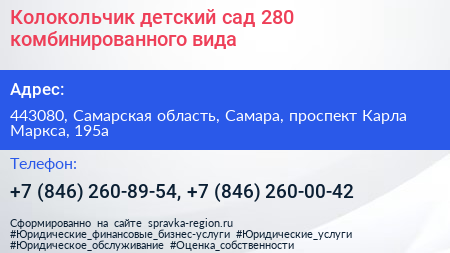 Колокольчик детский сад 280 комбинированного вида

Адрес:

443080, Самарская область, Самара, проспект Карла Маркса, 195а

Телефон:

+7 (846) 260-89-54, +7 (846) 260-00-42

Сформированно на сайте spravka-region.ru
#Юридические_финансовые_бизнес-услуги #Юридические_услуги
#Юридическое_обслуживание #Оценка_собственности